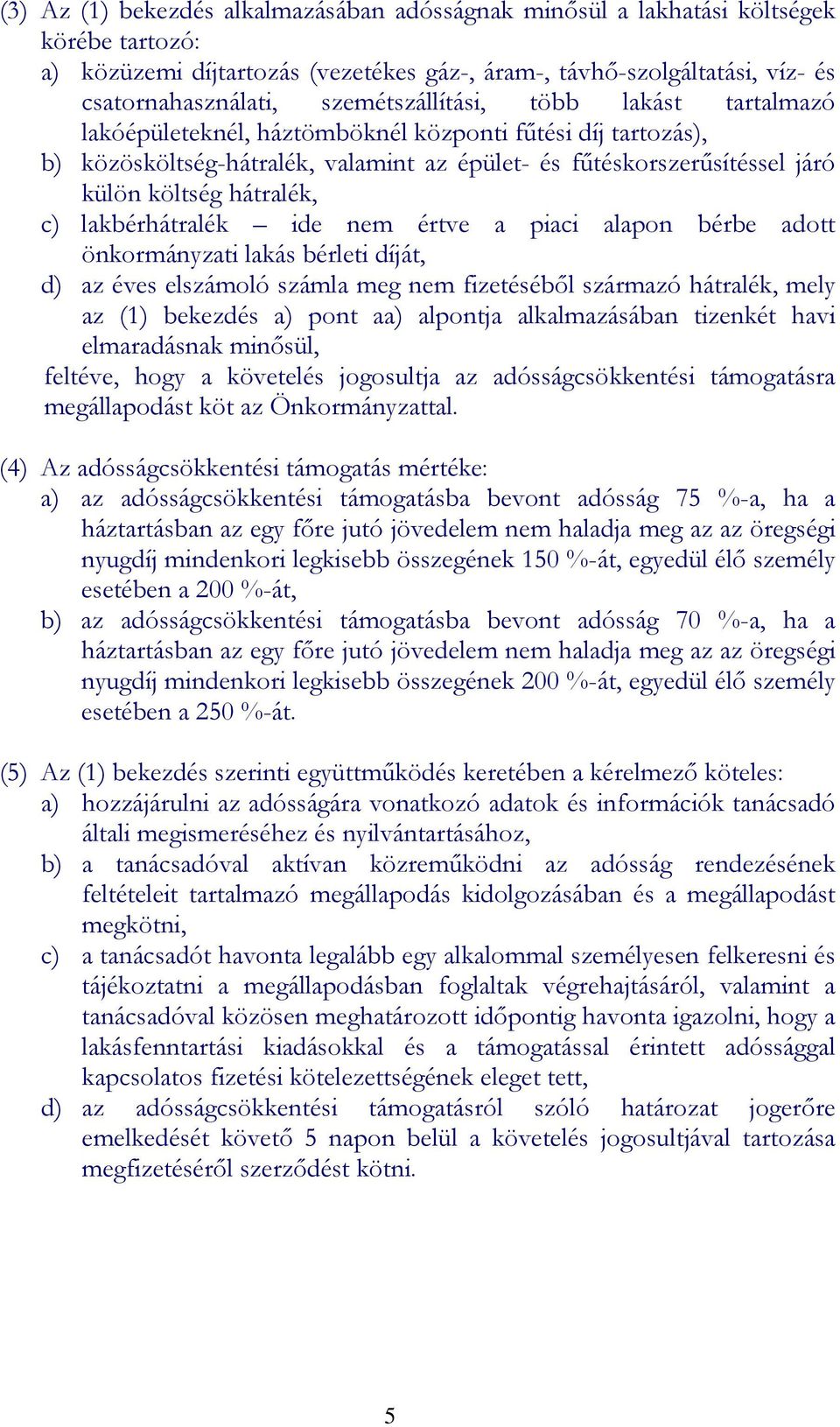 (3) Az (1) bekezdés alkalmazásában adósságnak minősül a lakhatási költségek körébe tartozó:
a) közüzemi díjtartozás (vezetékes gáz-, áram-, távhő-szolgáltatási, víz- és csatornahasználati, szemétszállítási, több lakást tartalmazó lakóépületeknél, háztömböknél központi fűtési díj tartozás),
b) közösköltség-hátralék, valamint az épület- és fűtéskorszerűsítéssel járó külön költség hátralék,
c) lakbérhátralék – ide nem értve a piaci alapon bérbe adott önkormányzati lakás bérleti díját,
d) az éves elszámoló számla meg nem fizetéséből származó hátralék, mely az (1) bekezdés a) pont aa) alpontja alkalmazásában tizenkét havi elmaradásnak minősül,
feltéve, hogy a követelés jogosultja az adósságcsökkentési támogatásra megállapodást köt az Önkormányzattal.

(4) Az adósságcsökkentési támogatás mértéke:
a) az adósságcsökkentési támogatásba bevont adósság 75 %-a, ha a háztartásban az egy főre jutó jövedelem nem haladja meg az az öregségi nyugdíj mindenkori legkisebb összegének 150 %-át, egyedül élő személy esetében a 200 %-át,
b) az adósságcsökkentési támogatásba bevont adósság 70 %-a, ha a háztartásban az egy főre jutó jövedelem nem haladja meg az az öregségi nyugdíj mindenkori legkisebb összegének 200 %-át, egyedül élő személy esetében a 250 %-át.

(5) Az (1) bekezdés szerinti együttműködés keretében a kérelmező köteles:
a) hozzájárulni az adósságára vonatkozó adatok és információk tanácsadó általi megismeréséhez és nyilvántartásához,
b) a tanácsadóval aktívan közreműködni az adósság rendezésének feltételeit tartalmazó megállapodás kidolgozásában és a megállapodást megkötni,
c) a tanácsadót havonta legalább egy alkalommal személyesen felkeresni és tájékoztatni a megállapodásban foglaltak végrehajtásáról, valamint a tanácsadóval közösen meghatározott időpontig havonta igazolni, hogy a lakásfenntartási kiadásokkal és a támogatással érintett adóssággal kapcsolatos fizetési kötelezettségének eleget tett,
d) az adósságcsökkentési támogatásról szóló határozat jogerőre emelkedését követő 5 napon belül a követelés jogosultjával tartozása megfizetéséről szerződést kötni.

5